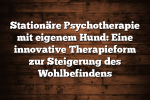 Stationäre Psychotherapie mit eigenem Hund: Eine innovative Therapieform zur Steigerung des Wohlbefindens